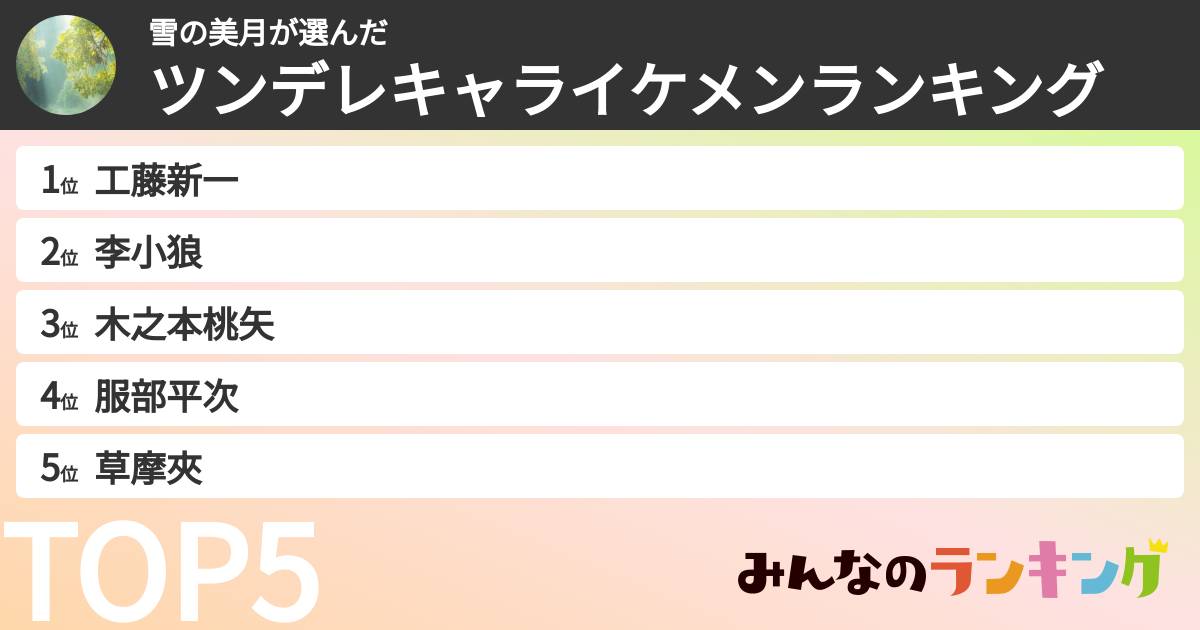 雪の美月が選んだ
ツンデレキャライケメンランキング

1位 工藤新一
2位 李小狼
3位 木之本桃矢
4位 服部平次
5位 草摩夾

TOP5

みんなのランキング